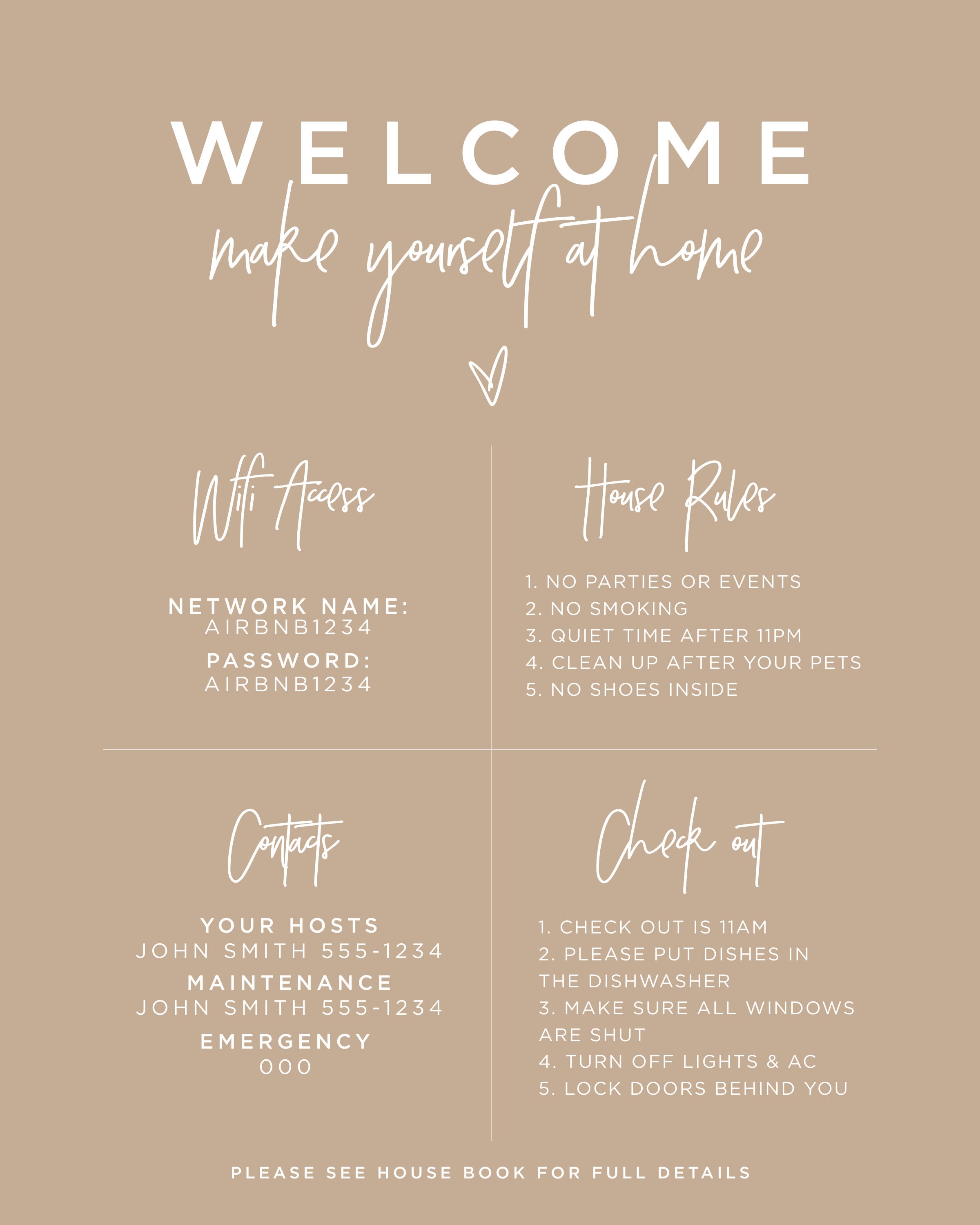 WELCOME

make yourself at home

Wifi Access

NETWORK NAME:
AIRBNB1234

PASSWORD:
AIRBNB1234

House Rules

1. NO PARTIES OR EVENTS
2. NO SMOKING
3. QUIET TIME AFTER 11PM
4. CLEAN UP AFTER YOUR PETS
5. NO SHOES INSIDE

Contacts

YOUR HOSTS
JOHN SMITH 555-1234

MAINTENANCE
JOHN SMITH 555-1234

EMERGENCY
000

Check out

1. CHECK OUT IS 11AM
2. PLEASE PUT DISHES IN THE DISHWASHER
3. MAKE SURE ALL WINDOWS ARE SHUT
4. TURN OFF LIGHTS & AC
5. LOCK DOORS BEHIND YOU

PLEASE SEE HOUSE BOOK FOR FULL DETAILS